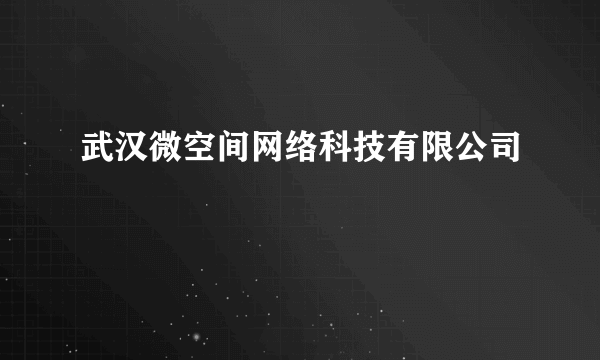 武汉微空间网络科技有限公司